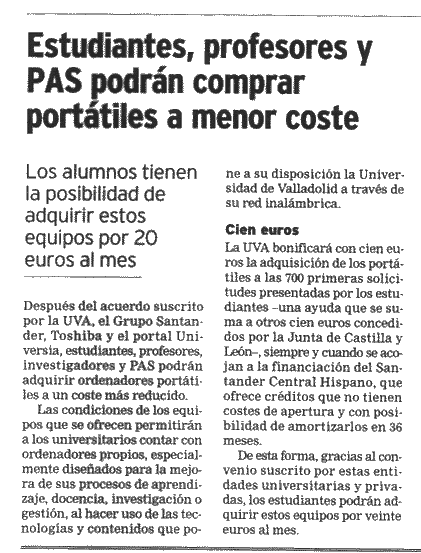 Estudiantes, profesores y PAS podrán comprar portátiles a menor coste

Los alumnos tienen la posibilidad de adquirir estos equipos por 20 euros al mes

Después del acuerdo suscrito por la UVA, el Grupo Santander, Toshiba y el portal Universia, estudiantes, profesores, investigadores y PAS podrán adquirir ordenadores portátiles a un coste más reducido.

Las condiciones de los equipos que se ofrecen permitirán a los universitarios contar con ordenadores propios, especialmente diseñados para la mejora de sus procesos de aprendizaje, docencia, investigación o gestión, al hacer uso de las tecnologías y contenidos que pone a su disposición la Universidad de Valladolid a través de su red inalámbrica.

Cien euros

La UVA bonificará con cien euros la adquisición de los portátiles a las 700 primeras solicitudes presentadas por los estudiantes –una ayuda que se suma a otros cien euros concedidos por la Junta de Castilla y León–, siempre y cuando se acojan a la financiación del Santander Central Hispano, que ofrece créditos que no tienen costes de apertura y con posibilidad de amortizarlos en 36 meses.

De esta forma, gracias al convenio suscrito por estas entidades universitarias y privadas, los estudiantes podrán adquirir estos equipos por veinte euros al mes.